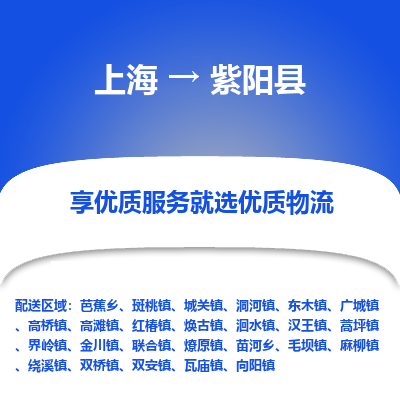 上海 → 紫阳县

享优质服务就选优质物流

配送区域：芭蕉乡、斑桃镇、城关镇、洞河镇、东木镇、广城镇、高桥镇、高滩镇、红椿镇、焕古镇、洄水镇、汉王镇、蒿坪镇、界岭镇、金川镇、联合镇、燎原镇、苗河乡、毛坝镇、麻柳镇、绕溪镇、双桥镇、双安镇、瓦庙镇、向阳镇